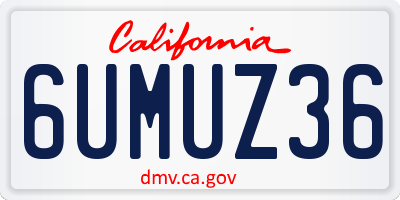 California

6UMUZ36

dmv.ca.gov